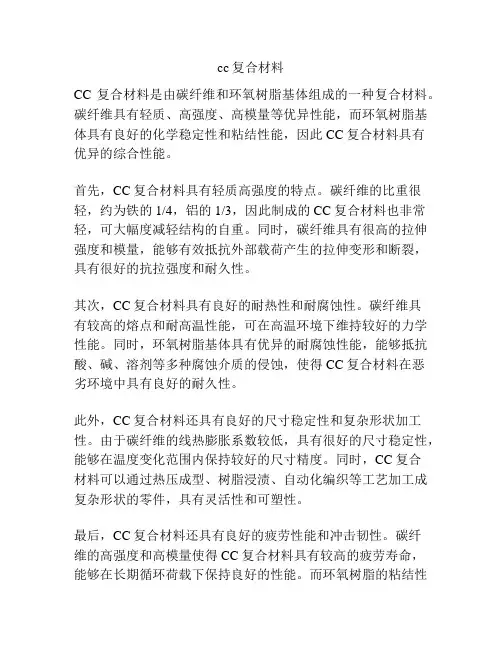 cc 复合材料

CC 复合材料是由碳纤维和环氧树脂基体组成的一种复合材料。碳纤维具有轻质、高强度、高模量等优异性能，而环氧树脂基体具有良好的化学稳定性和粘结性能，因此 CC 复合材料具有优异的综合性能。

首先，CC 复合材料具有轻质高强度的特点。碳纤维的比重很轻，约为铁的 1/4，铝的 1/3，因此制成的 CC 复合材料也非常轻，可大幅度减轻结构的自重。同时，碳纤维具有很高的拉伸强度和模量，能够有效抵抗外部载荷产生的拉伸变形和断裂，具有很好的抗拉强度和耐久性。

其次，CC 复合材料具有良好的耐热性和耐腐蚀性。碳纤维具有较高的熔点和耐高温性能，可在高温环境下维持较好的力学性能。同时，环氧树脂基体具有优异的耐腐蚀性能，能够抵抗酸、碱、溶剂等多种腐蚀介质的侵蚀，使得 CC 复合材料在恶劣环境中具有良好的耐久性。

此外，CC 复合材料还具有良好的尺寸稳定性和复杂形状加工性。由于碳纤维的线热膨胀系数较低，具有很好的尺寸稳定性，能够在温度变化范围内保持较好的尺寸精度。同时，CC 复合材料可以通过热压成型、树脂浸渍、自动化编织等工艺加工成复杂形状的零件，具有灵活性和可塑性。

最后，CC 复合材料还具有良好的疲劳性能和冲击韧性。碳纤维的高强度和高模量使得 CC 复合材料具有较高的疲劳寿命，能够在长期循环荷载下保持良好的性能。而环氧树脂的粘结性